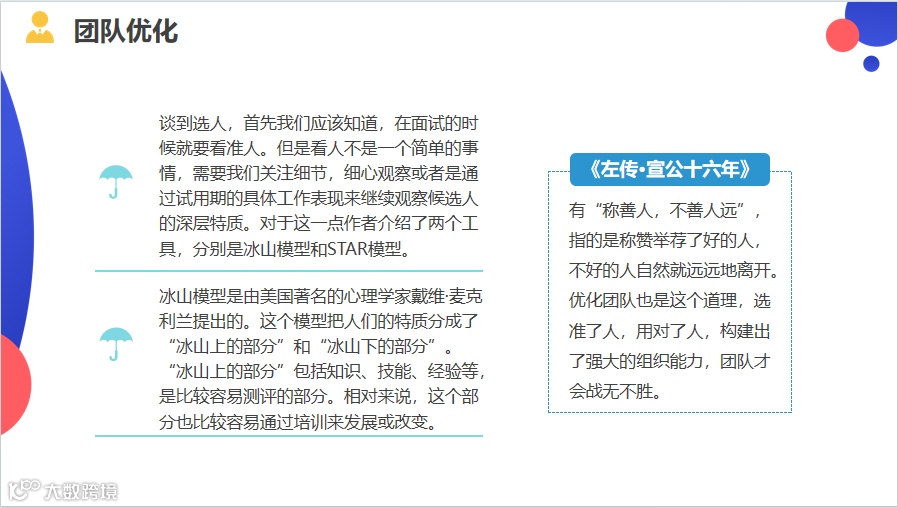 团队优化

谈到选人，首先我们应该知道，在面试的时候就要看准人。但是看人不是一个简单的事情，需要我们关注细节，细心观察或者是通过试用期的具体工作表现来继续观察候选人的深层特质。对于这一点作者介绍了两个工具，分别是冰山模型和STAR模型。

冰山模型是由美国著名的心理学家戴维·麦克利兰提出的。这个模型把人们的特质分成了“冰山上的部分”和“冰山下的部分”。“冰山上的部分”包括知识、技能、经验等，是比较容易测评的部分。相对来说，这个部分也比较容易通过培训来发展或改变。

《左传·宣公十六年》

有“称善人，不善人远”，指的是称赞举荐了好的人，不好的人自然就远远地离开。优化团队也是这个道理，选准了人，用对了人，构建出了强大的组织能力，团队才会战无不胜。

大数跨境